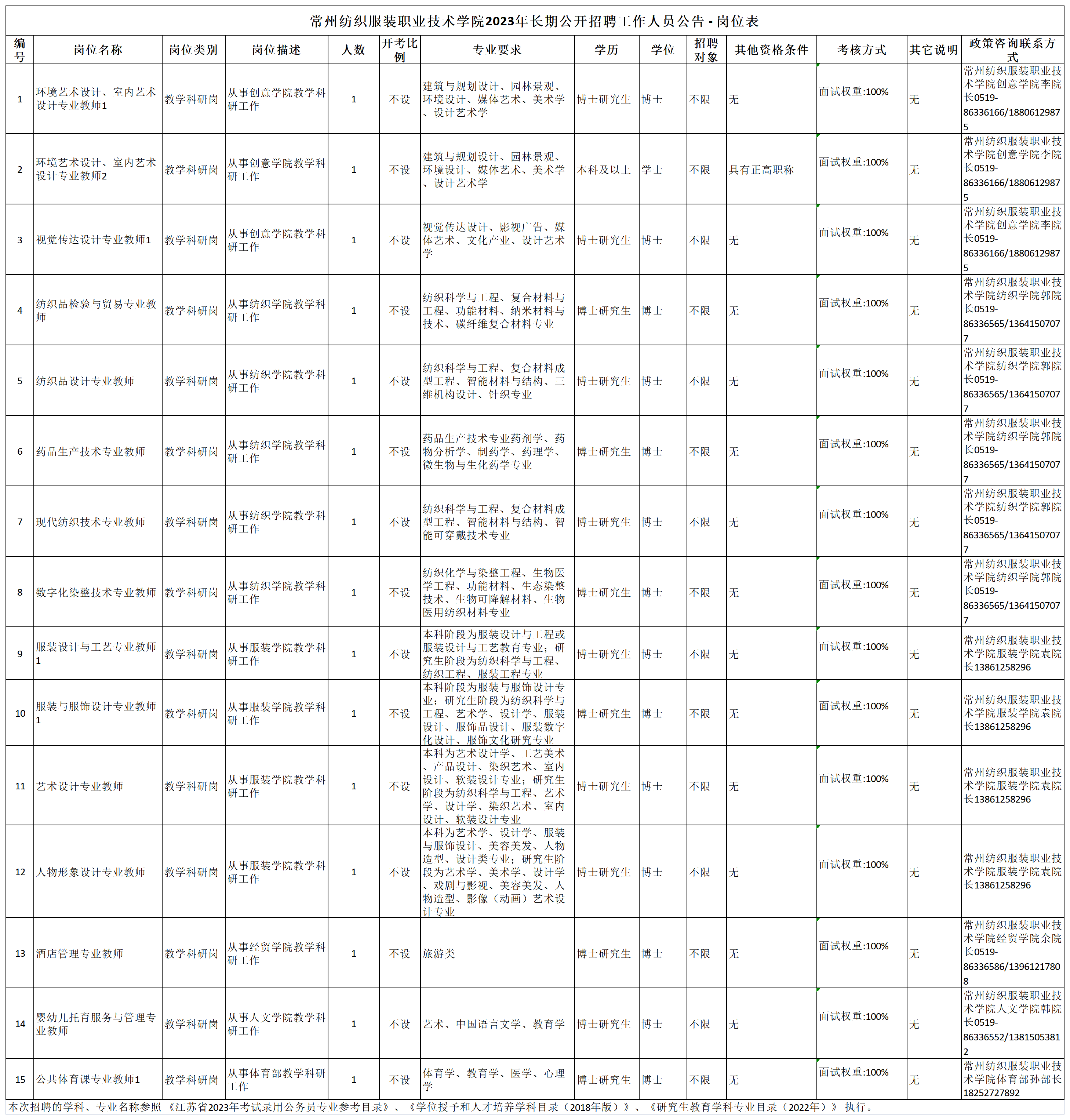 常州纺织服装职业技术学院2023年长期公开招聘工作人员公告 - 岗位表

| 编号 | 岗位名称 | 岗位类别 | 岗位描述 | 人数 | 开考比例 | 专业要求 | 学历 | 学位 | 招聘对象 | 其他资格条件 | 考核方式 | 其它说明 | 政策咨询联系方式 |
|---|---|---|---|---|---|---|---|---|---|---|---|---|---|
| 1 | 环境艺术设计、室内艺术设计专业教师1 | 教学科研岗 | 从事创意学院教学科研工作 | 1 | 不设 | 建筑与规划设计、园林景观、环境设计、媒体艺术、美术学、设计艺术学 | 博士研究生 | 博士 | 不限 | 无 | 面试权重:100% | 无 | 常州纺织服装职业技术学院创意学院李院长0519-86336166/18806129875 |
| 2 | 环境艺术设计、室内艺术设计专业教师2 | 教学科研岗 | 从事创意学院教学科研工作 | 1 | 不设 | 建筑与规划设计、园林景观、环境设计、媒体艺术、美术学、设计艺术学 | 本科及以上 | 学士 | 不限 | 具有正高职称 | 面试权重:100% | 无 | 常州纺织服装职业技术学院创意学院李院长0519-86336166/18806129875 |
| 3 | 视觉传达设计专业教师1 | 教学科研岗 | 从事创意学院教学科研工作 | 1 | 不设 | 视觉传达设计、影视广告、媒体艺术、文化产业、设计艺术学 | 博士研究生 | 博士 | 不限 | 无 | 面试权重:100% | 无 | 常州纺织服装职业技术学院创意学院李院长0519-86336166/18806129875 |
| 4 | 纺织品检验与贸易专业教师 | 教学科研岗 | 从事纺织学院教学科研工作 | 1 | 不设 | 纺织科学与工程、复合材料与工程、功能材料、纳米材料与技术、碳纤维复合材料专业 | 博士研究生 | 博士 | 不限 | 无 | 面试权重:100% | 无 | 常州纺织服装职业技术学院纺织学院郭院长0519-86336565/13641507077 |
| 5 | 纺织品设计专业教师 | 教学科研岗 | 从事纺织学院教学科研工作 | 1 | 不设 | 纺织科学与工程、复合材料成型工程、智能材料与结构、三维机构设计、针织专业 | 博士研究生 | 博士 | 不限 | 无 | 面试权重:100% | 无 | 常州纺织服装职业技术学院纺织学院郭院长0519-86336565/13641507077 |
| 6 | 药品生产技术专业教师 | 教学科研岗 | 从事纺织学院教学科研工作 | 1 | 不设 | 药品生产技术专业药剂学、药物分析学、制药学、药理学、微生物与生化药学专业 | 博士研究生 | 博士 | 不限 | 无 | 面试权重:100% | 无 | 常州纺织服装职业技术学院纺织学院郭院长0519-86336565/13641507077 |
| 7 | 现代纺织技术专业教师 | 教学科研岗 | 从事纺织学院教学科研工作 | 1 | 不设 | 纺织科学与工程、复合材料成型工程、智能材料与结构、智能可穿戴技术专业 | 博士研究生 | 博士 | 不限 | 无 | 面试权重:100% | 无 | 常州纺织服装职业技术学院纺织学院郭院长0519-86336565/13641507077 |
| 8 | 数字化染整技术专业教师 | 教学科研岗 | 从事纺织学院教学科研工作 | 1 | 不设 | 纺织化学与染整工程、生物医学工程、功能材料、生态染整技术、生物可降解材料、生物医用纺织材料专业 | 博士研究生 | 博士 | 不限 | 无 | 面试权重:100% | 无 | 常州纺织服装职业技术学院纺织学院郭院长0519-86336565/13641507077 |
| 9 | 服装设计与工艺专业教师1 | 教学科研岗 | 从事服装学院教学科研工作 | 1 | 不设 | 本科阶段为服装设计与工程或服装设计与工艺教育专业；研究生阶段为纺织科学与工程、纺织工程、服装工程专业 | 博士研究生 | 博士 | 不限 | 无 | 面试权重:100% | 无 | 常州纺织服装职业技术学院服装学院袁院长13861258296 |
| 10 | 服装与服饰设计专业教师1 | 教学科研岗 | 从事服装学院教学科研工作 | 1 | 不设 | 本科阶段为服装与服饰设计专业；研究生阶段为纺织科学与工程、艺术学、设计学、服装设计、服饰品设计、服装数字化设计、服饰文化研究专业 | 博士研究生 | 博士 | 不限 | 无 | 面试权重:100% | 无 | 常州纺织服装职业技术学院服装学院袁院长13861258296 |
| 11 | 艺术设计专业教师 | 教学科研岗 | 从事服装学院教学科研工作 | 1 | 不设 | 本科为艺术设计学、工艺美术、产品设计、染织艺术、室内设计、软装设计专业；研究生阶段为纺织科学与工程、艺术学、设计学、染织艺术、室内设计、软装设计专业 | 博士研究生 | 博士 | 不限 | 无 | 面试权重:100% | 无 | 常州纺织服装职业技术学院服装学院袁院长13861258296 |
| 12 | 人物形象设计专业教师 | 教学科研岗 | 从事服装学院教学科研工作 | 1 | 不设 | 本科为艺术学、设计学、服装与服饰设计、美容美发、人物造型、设计类专业；研究生阶段为艺术学、美术学、设计学、戏剧与影视、美容美发、人物造型、影像（动画）艺术设计专业 | 博士研究生 | 博士 | 不限 | 无 | 面试权重:100% | 无 | 常州纺织服装职业技术学院服装学院袁院长13861258296 |
| 13 | 酒店管理专业教师 | 教学科研岗 | 从事经贸学院教学科研工作 | 1 | 不设 | 旅游类 | 博士研究生 | 博士 | 不限 | 无 | 面试权重:100% | 无 | 常州纺织服装职业技术学院经贸学院余院长0519-86336586/13961217808 |
| 14 | 婴幼儿托育服务与管理专业教师 | 教学科研岗 | 从事人文学院教学科研工作 | 1 | 不设 | 艺术、中国语言文学、教育学 | 博士研究生 | 博士 | 不限 | 无 | 面试权重:100% | 无 | 常州纺织服装职业技术学院人文学院韩院长0519-86336552/13815053812 |
| 15 | 公共体育课专业教师1 | 教学科研岗 | 从事体育部教学科研工作 | 1 | 不设 | 体育学、教育学、医学、心理学 | 博士研究生 | 博士 | 不限 | 无 | 面试权重:100% | 无 | 常州纺织服装职业技术学院体育部孙部长18252727892 |

本次招聘的学科、专业名称参照《江苏省2023年考试录用公务员专业参考目录》、《学位授予和人才培养学科目录（2018年版）》、《研究生教育学科专业目录（2022年）》执行。